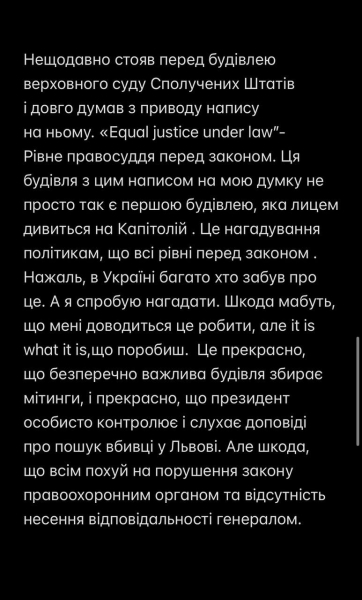 Нещодавно стояв перед будівлею верховного суду Сполучених Штатів і довго думав з приводу напису на ньому. «Equal justice under law"- Рівне правосуддя перед законом. Ця будівля з цим написом на мою думку не просто так є першою будівлею, яка лицем дивиться на Капітолій . Це нагадування політикам, що всі рівні перед законом . Нажаль, в Україні багато хто забув про це. А я спробую нагадати. Шкода мабуть, що мені доводиться це робити, але it is what it is,що поробиш.  Це прекрасно, що безперечно важлива будівля збирає мітинги, і прекрасно, що президент особисто контролює і слухає доповіді про пошук вбивці у Львові. Але шкода, що всім похуй на порушення закону правоохоронним органом та відсутність несення відповідальності генералом.